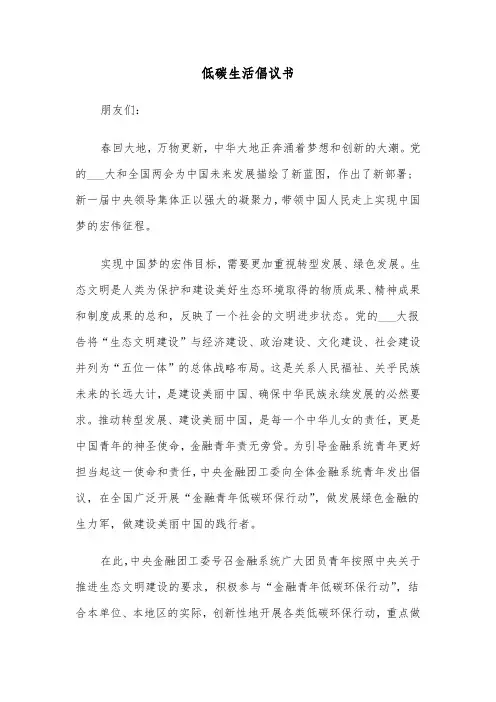 低碳生活倡议书

朋友们：

春回大地，万物更新，中华大地正奔涌着梦想和创新的大潮。党的___大和全国两会为中国未来发展描绘了新蓝图，作出了新部署；新一届中央领导集体正以强大的凝聚力，带领中国人民走上实现中国梦的宏伟征程。

实现中国梦的宏伟目标，需要更加重视转型发展、绿色发展。生态文明是人类为保护和建设美好生态环境取得的物质成果、精神成果和制度成果的总和，反映了一个社会的文明进步状态。党的___大报告将“生态文明建设”与经济建设、政治建设、文化建设、社会建设并列为“五位一体”的总体战略布局。这是关系人民福祉、关乎民族未来的长远大计，是建设美丽中国、确保中华民族永续发展的必然要求。推动转型发展、建设美丽中国，是每一个中华儿女的责任，更是中国青年的神圣使命，金融青年责无旁贷。为引导金融系统青年更好担当起这一使命和责任，中央金融团工委向全体金融系统青年发出倡议，在全国广泛开展“金融青年低碳环保行动”，做发展绿色金融的生力军，做建设美丽中国的践行者。

在此，中央金融团工委号召金融系统广大团员青年按照中央关于推进生态文明建设的要求，积极参与“金融青年低碳环保行动”，结合本单位、本地区的实际，创新性地开展各类低碳环保行动，重点做